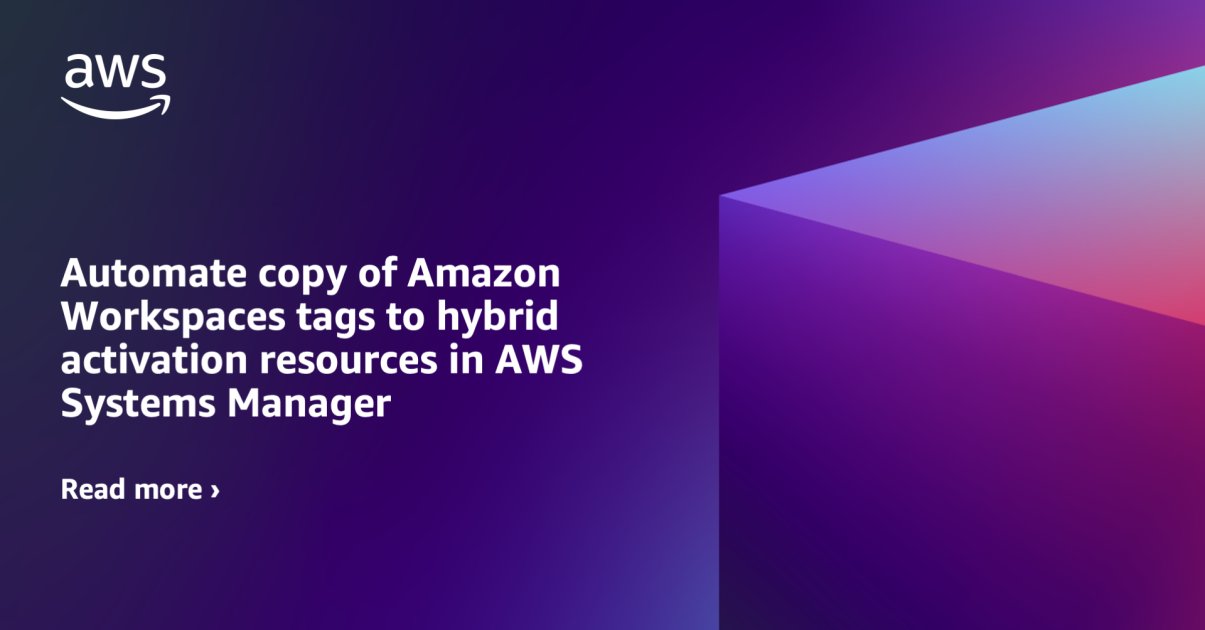 aws

Automate copy of Amazon Workspaces tags to hybrid activation resources in AWS Systems Manager

Read more ›